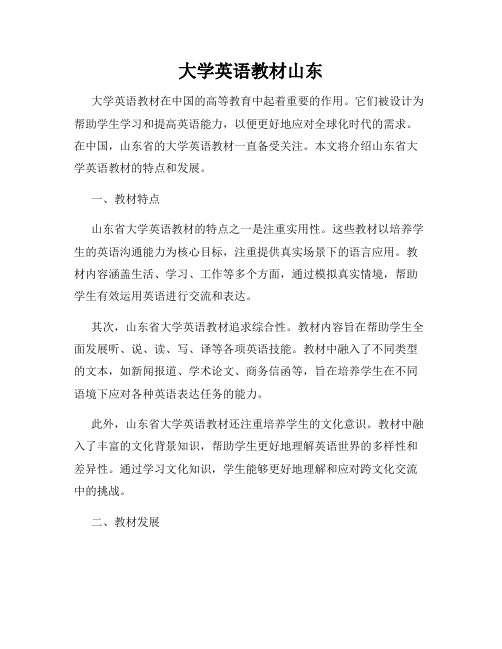 大学英语教材山东

大学英语教材在中国的高等教育中起着重要的作用。它们被设计为帮助学生学习和提高英语能力，以便更好地应对全球化时代的需求。在中国，山东省的大学英语教材一直备受关注。本文将介绍山东省大学英语教材的特点和发展。

一、教材特点

山东省大学英语教材的特点之一是注重实用性。这些教材以培养学生的英语沟通能力为核心目标，注重提供真实场景下的语言应用。教材内容涵盖生活、学习、工作等多个方面，通过模拟真实情境，帮助学生有效运用英语进行交流和表达。

其次，山东省大学英语教材追求综合性。教材内容旨在帮助学生全面发展听、说、读、写、译等各项英语技能。教材中融入了不同类型的文本，如新闻报道、学术论文、商务信函等，旨在培养学生在不同语境下应对各种英语表达任务的能力。

此外，山东省大学英语教材还注重培养学生的文化意识。教材中融入了丰富的文化背景知识，帮助学生更好地理解英语世界的多样性和差异性。通过学习文化知识，学生能够更好地理解和应对跨文化交流中的挑战。

二、教材发展